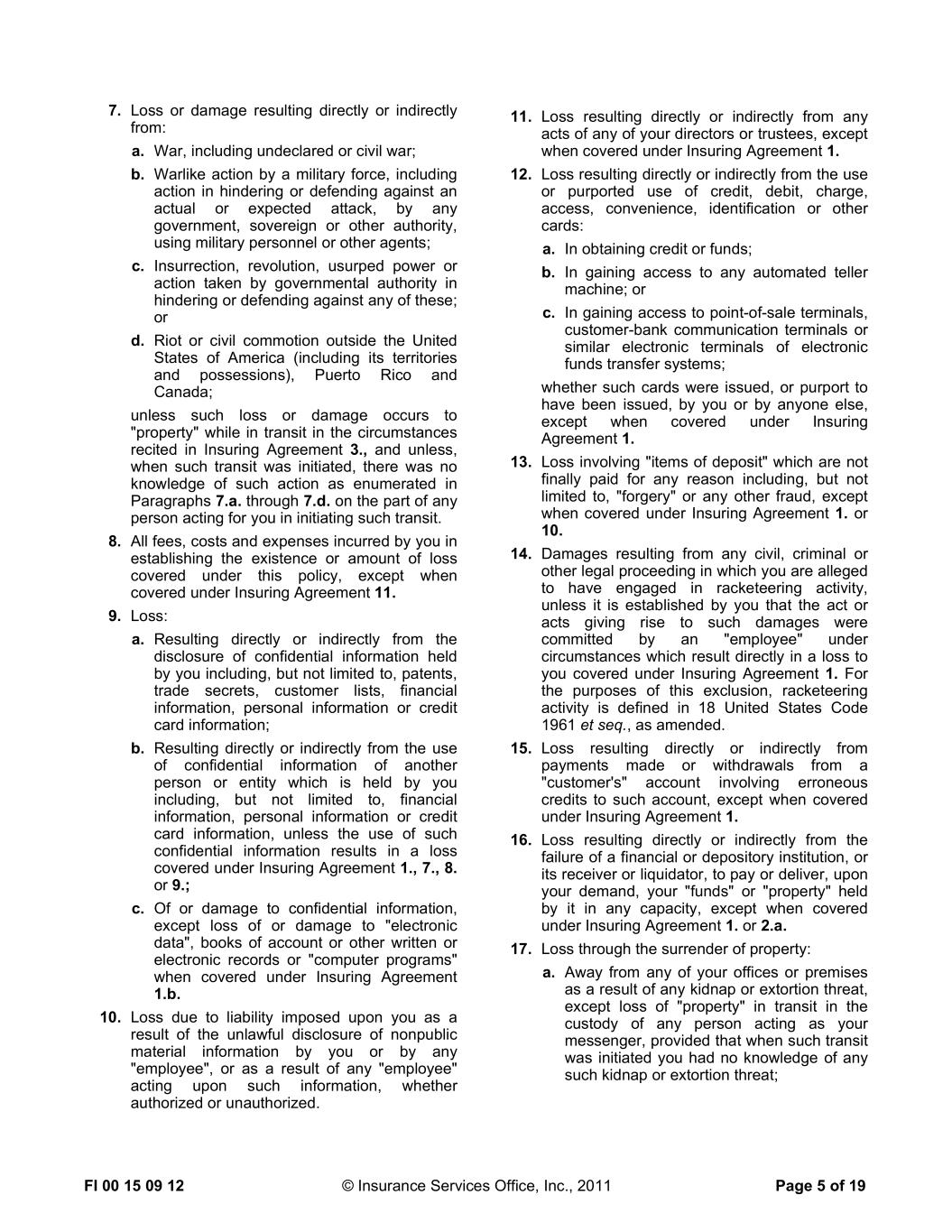 7. Loss or damage resulting directly or indirectly from:

a. War, including undeclared or civil war;

b. Warlike action by a military force, including action in hindering or defending against an actual or expected attack, by any government, sovereign or other authority, using military personnel or other agents;

c. Insurrection, revolution, usurped power or action taken by governmental authority in hindering or defending against any of these; or

d. Riot or civil commotion outside the United States of America (including its territories and possessions), Puerto Rico and Canada;

unless such loss or damage occurs to "property" while in transit in the circumstances recited in Insuring Agreement 3., and unless, when such transit was initiated, there was no knowledge of such action as enumerated in Paragraphs 7.a. through 7.d. on the part of any person acting for you in initiating such transit.

8. All fees, costs and expenses incurred by you in establishing the existence or amount of loss covered under this policy, except when covered under Insuring Agreement 11.

9. Loss:

a. Resulting directly or indirectly from the disclosure of confidential information held by you including, but not limited to, patents, trade secrets, customer lists, financial information, personal information or credit card information;

b. Resulting directly or indirectly from the use of confidential information of another person or entity which is held by you including, but not limited to, financial information, personal information or credit card information, unless the use of such confidential information results in a loss covered under Insuring Agreement 1., 7., 8. or 9.;

c. Of or damage to confidential information, except loss of or damage to "electronic data", books of account or other written or electronic records or "computer programs" when covered under Insuring Agreement 1.b.

10. Loss due to liability imposed upon you as a result of the unlawful disclosure of nonpublic material information by you or by any "employee", or as a result of any "employee" acting upon such information, whether authorized or unauthorized.

11. Loss resulting directly or indirectly from any acts of any of your directors or trustees, except when covered under Insuring Agreement 1.

12. Loss resulting directly or indirectly from the use or purported use of credit, debit, charge, access, convenience, identification or other cards:

a. In obtaining credit or funds;

b. In gaining access to any automated teller machine; or

c. In gaining access to point-of-sale terminals, customer-bank communication terminals or similar electronic terminals of electronic funds transfer systems;

whether such cards were issued, or purport to have been issued, by you or by anyone else, except when covered under Insuring Agreement 1.

13. Loss involving "items of deposit" which are not finally paid for any reason including, but not limited to, "forgery" or any other fraud, except when covered under Insuring Agreement 1. or 10.

14. Damages resulting from any civil, criminal or other legal proceeding in which you are alleged to have engaged in racketeering activity, unless it is established by you that the act or acts giving rise to such damages were committed by an "employee" under circumstances which result directly in a loss to you covered under Insuring Agreement 1. For the purposes of this exclusion, racketeering activity is defined in 18 United States Code 1961 et seq., as amended.

15. Loss resulting directly or indirectly from payments made or withdrawals from a "customer's" account involving erroneous credits to such account, except when covered under Insuring Agreement 1.

16. Loss resulting directly or indirectly from the failure of a financial or depository institution, or its receiver or liquidator, to pay or deliver, upon your demand, your "funds" or "property" held by it in any capacity, except when covered under Insuring Agreement 1. or 2.a.

17. Loss through the surrender of property:

a. Away from any of your offices or premises as a result of any kidnap or extortion threat, except loss of "property" in transit in the custody of any person acting as your messenger, provided that when such transit was initiated you had no knowledge of any such kidnap or extortion threat;

FI 00 15 09 12 © Insurance Services Office, Inc., 2011 Page 5 of 19